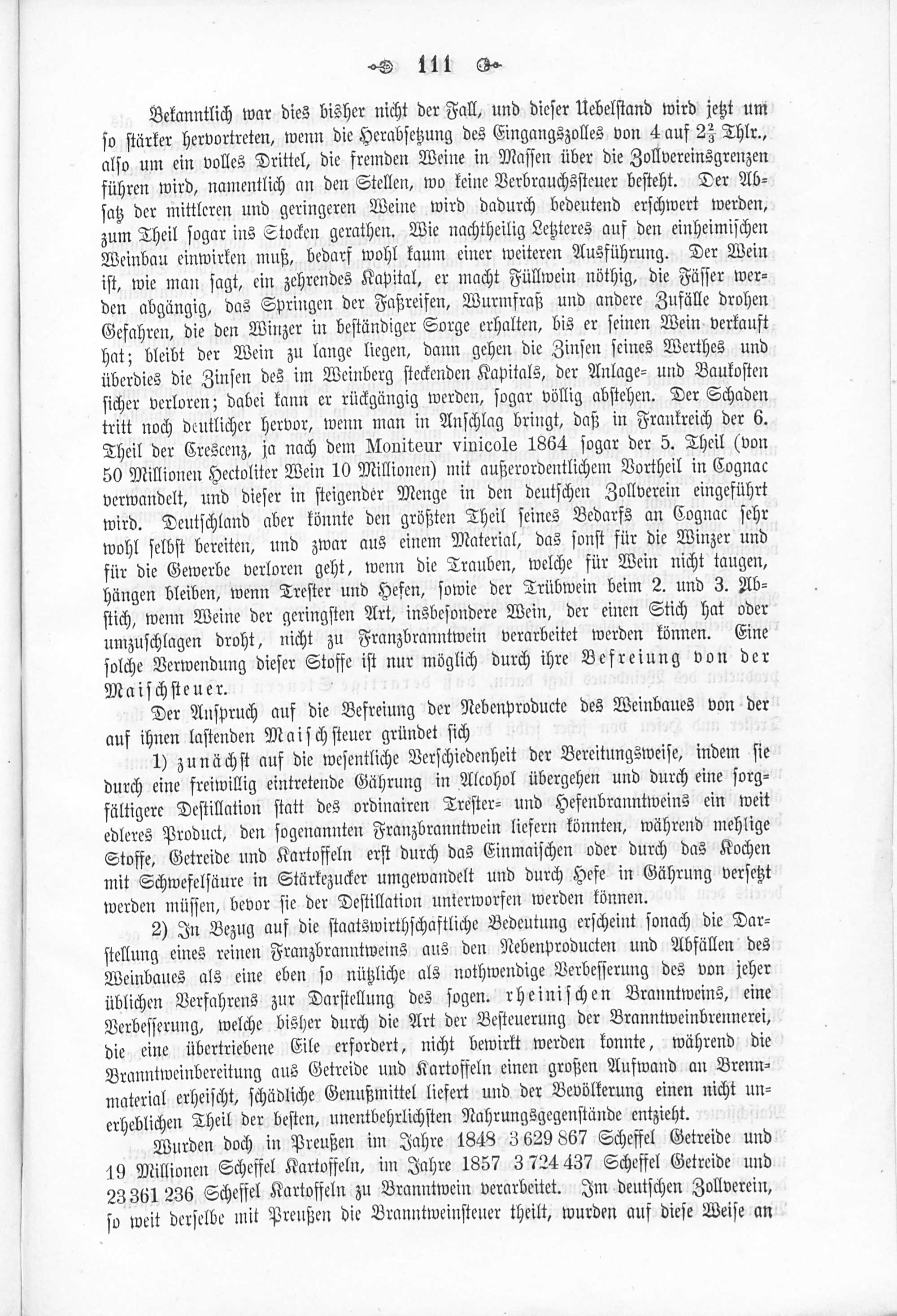 111

Bekanntlich war dies bisher nicht der Fall, und dieser Uebelstand wird jetzt um so stärker hervortreten, wenn die Herabsetzung des Eingangszolles von 4 auf $2\frac{2}{3}$ Thlr., also um ein volles Drittel, die fremden Weine in Massen über die Zollvereinsgrenzen führen wird, namentlich an den Stellen, wo keine Verbrauchssteuer besteht. Der Absatz der mittleren und geringeren Weine wird dadurch bedeutend erschwert werden, zum Theil sogar ins Stocken gerathen. Wie nachtheilig Letzteres auf den einheimischen Weinbau einwirken muß, bedarf wohl kaum einer weiteren Ausführung. Der Wein ist, wie man sagt, ein zehrendes Kapital, er macht Füllwein nöthig, die Fässer werden abgängig, das Springen der Faßreifen, Wurmfraß und andere Zufälle drohen Gefahren, die den Winzer in beständiger Sorge erhalten, bis er seinen Wein verkauft hat; bleibt der Wein zu lange liegen, dann gehen die Zinsen seines Werthes und überdies die Zinsen des im Weinberg steckenden Kapitals, der Anlage- und Baukosten sicher verloren; dabei kann er rückgängig werden, sogar völlig abstehen. Der Schaden tritt noch deutlicher hervor, wenn man in Anschlag bringt, daß in Frankreich der 6. Theil der Crescenz, ja nach dem Moniteur vinicole 1864 sogar der 5. Theil (von 50 Millionen Hectoliter Wein 10 Millionen) mit außerordentlichem Vortheil in Cognac verwandelt, und dieser in steigender Menge in den deutschen Zollverein eingeführt wird. Deutschland aber könnte den größten Theil seines Bedarfs an Cognac sehr wohl selbst bereiten, und zwar aus einem Material, das sonst für die Winzer und für die Gewerbe verloren geht, wenn die Trauben, welche für Wein nicht taugen, hängen bleiben, wenn Trester und Hefen, sowie der Trübwein beim 2. und 3. Abstich, wenn Weine der geringsten Art, insbesondere Wein, der einen Stich hat oder umzuschlagen droht, nicht zu Franzbranntwein verarbeitet werden können. Eine solche Verwendung dieser Stoffe ist nur möglich durch ihre Befreiung von der Maischsteuer.

Der Anspruch auf die Befreiung der Nebenproducte des Weinbaues von der auf ihnen lastenden Maischsteuer gründet sich

1) zunächst auf die wesentliche Verschiedenheit der Bereitungsweise, indem sie durch eine freiwillig eintretende Gährung in Alcohol übergehen und durch eine sorgfältigere Destillation statt des ordinairen Trester- und Hefenbranntweins ein weit edleres Product, den sogenannten Franzbranntwein liefern könnten, während mehlige Stoffe, Getreide und Kartoffeln erst durch das Einmaischen oder durch das Kochen mit Schwefelsäure in Stärkezucker umgewandelt und durch Hefe in Gährung versetzt werden müssen, bevor sie der Destillation unterworfen werden können.

2) In Bezug auf die staatswirthschaftliche Bedeutung erscheint sonach die Darstellung eines reinen Franzbranntweins aus den Nebenproducten und Abfällen des Weinbaues als eine eben so nützliche als nothwendige Verbesserung des von jeher üblichen Verfahrens zur Darstellung des sogen. rheinischen Branntweins, eine Verbesserung, welche bisher durch die Art der Besteuerung der Branntweinbrennerei, die eine übertriebene Eile erfordert, nicht bewirkt werden konnte, während die Branntweinbereitung aus Getreide und Kartoffeln einen großen Aufwand an Brennmaterial erheischt, schädliche Genußmittel liefert und der Bevölkerung einen nicht unerheblichen Theil der besten, unentbehrlichsten Nahrungsgegenstände entzieht.

Wurden doch in Preußen im Jahre 1848 3 629 867 Scheffel Getreide und 19 Millionen Scheffel Kartoffeln, im Jahre 1857 3 724 437 Scheffel Getreide und 23 361 236 Scheffel Kartoffeln zu Branntwein verarbeitet. Im deutschen Zollverein, so weit derselbe mit Preußen die Branntweinsteuer theilt, wurden auf diese Weise an